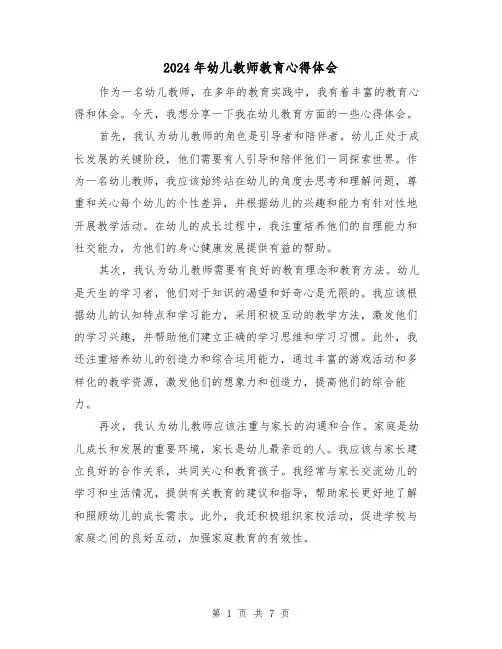 2024年幼儿教师教育心得体会

作为一名幼儿教师，在多年的教育实践中，我有着丰富的教育心得和体会。今天，我想分享一下我在幼儿教育方面的一些心得体会。

首先，我认为幼儿教师的角色是引导者和陪伴者。幼儿正处于成长发展的关键阶段，他们需要有人引导和陪伴他们一同探索世界。作为一名幼儿教师，我应该始终站在幼儿的角度去思考和理解问题，尊重和关心每个幼儿的个性差异，并根据幼儿的兴趣和能力有针对性地开展教学活动。在幼儿的成长过程中，我注重培养他们的自理能力和社交能力，为他们的身心健康发展提供有益的帮助。

其次，我认为幼儿教师需要有良好的教育理念和教育方法。幼儿是天生的学习者，他们对于知识的渴望和好奇心是无限的。我应该根据幼儿的认知特点和学习能力，采用积极互动的教学方法，激发他们的学习兴趣，并帮助他们建立正确的学习思维和学习习惯。此外，我还注重培养幼儿的创造力和综合运用能力，通过丰富的游戏活动和多样化的教学资源，激发他们的想象力和创造力，提高他们的综合能力。

再次，我认为幼儿教师应该注重与家长的沟通和合作。家庭是幼儿成长和发展的重要环境，家长是幼儿最亲近的人。我应该与家长建立良好的合作关系，共同关心和教育孩子。我经常与家长交流幼儿的学习和生活情况，提供有关教育的建议和指导，帮助家长更好地了解和照顾幼儿的成长需求。此外，我还积极组织家校活动，促进学校与家庭之间的良好互动，加强家庭教育的有效性。

第 1 页 共 7 页